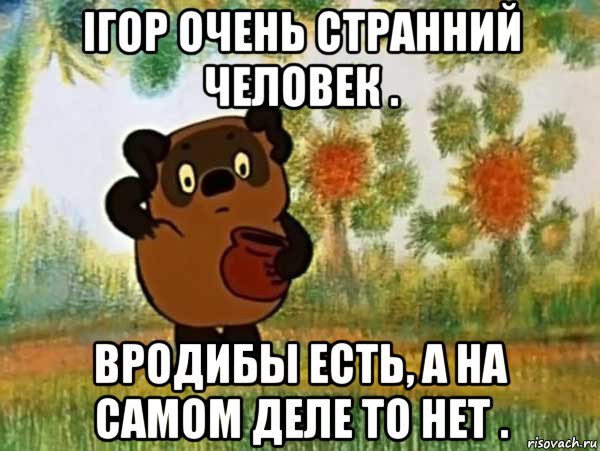 ІГОР ОЧЕНЬ СТРАННИЙ ЧЕЛОВЕК .

ВРОДИБЫ ЕСТЬ, А НА САМОМ ДЕЛЕ ТО НЕТ .

risovach.ru